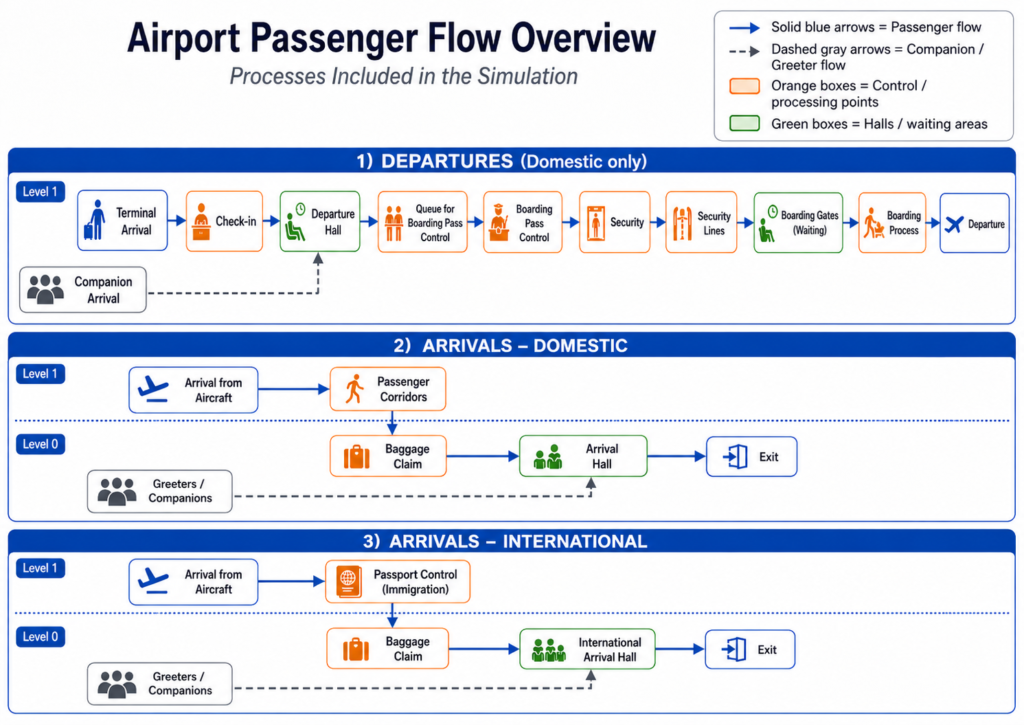 Airport Passenger Flow Overview

Processes Included in the Simulation

Solid blue arrows = Passenger flow
Dashed gray arrows = Companion / Greeter flow
Orange boxes = Control / processing points
Green boxes = Halls / waiting areas

1) DEPARTURES (Domestic only)

Level 1

Terminal Arrival
Check-in
Departure Hall
Queue for Boarding Pass Control
Boarding Pass Control
Security
Security Lines
Boarding Gates (Waiting)
Boarding Process
Departure

Companion Arrival

2) ARRIVALS – DOMESTIC

Level 1

Arrival from Aircraft
Passenger Corridors

Level 0

Baggage Claim
Arrival Hall
Exit

Greeters / Companions

3) ARRIVALS – INTERNATIONAL

Level 1

Arrival from Aircraft
Passport Control (Immigration)

Level 0

Baggage Claim
International Arrival Hall
Exit

Greeters / Companions